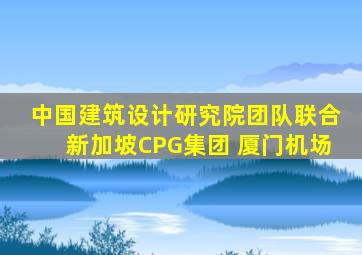 中国建筑设计研究院团队联合新加坡CPG集团 厦门机场